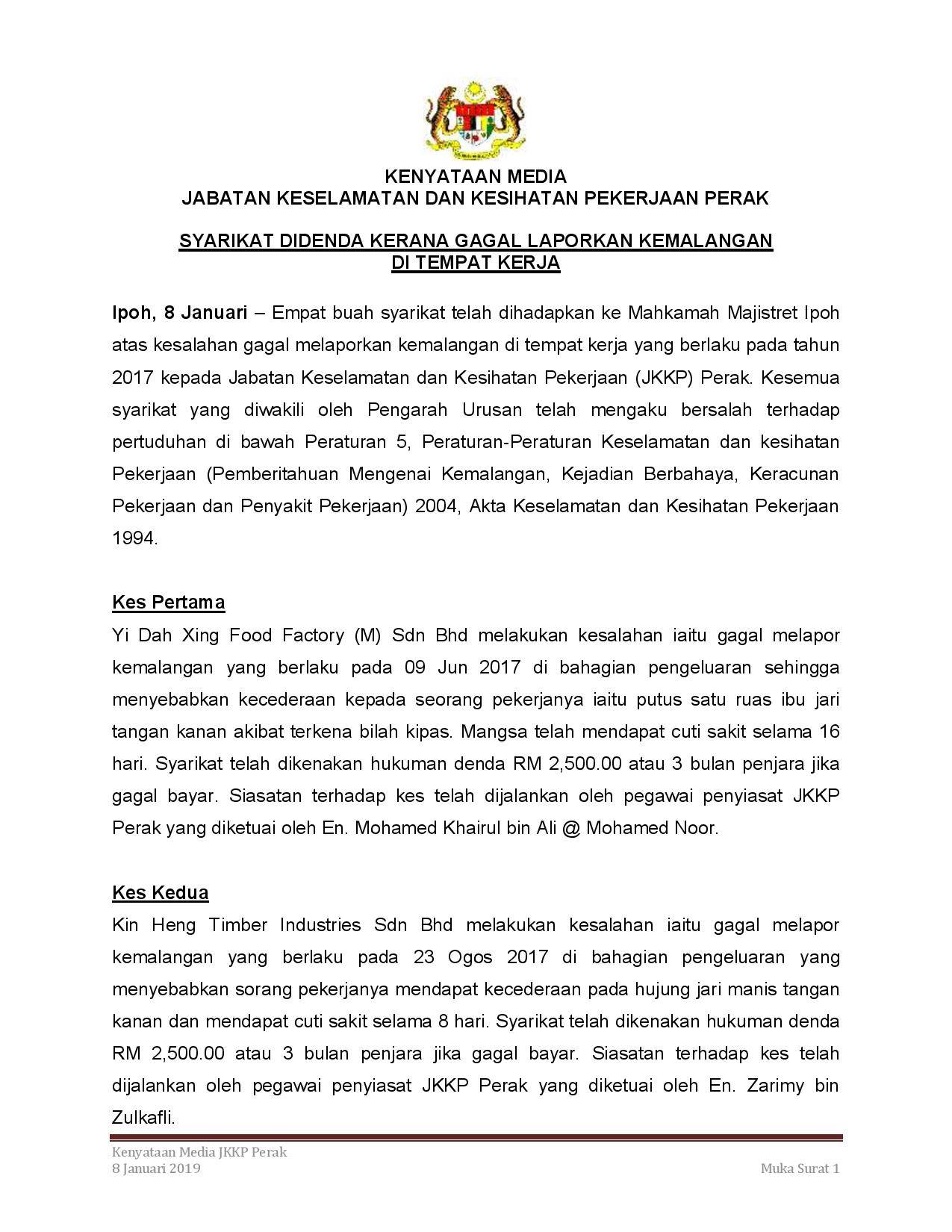 KENYATAAN MEDIA
JABATAN KESELAMATAN DAN KESIHATAN PEKERJAAN PERAK

SYARIKAT DIDENDA KERANA GAGAL LAPORKAN KEMALANGAN DI TEMPAT KERJA

Ipoh, 8 Januari – Empat buah syarikat telah dihadapkan ke Mahkamah Majistret Ipoh atas kesalahan gagal melaporkan kemalangan di tempat kerja yang berlaku pada tahun 2017 kepada Jabatan Keselamatan dan Kesihatan Pekerjaan (JKKP) Perak. Kesemua syarikat yang diwakili oleh Pengarah Urusan telah mengaku bersalah terhadap pertuduhan di bawah Peraturan 5, Peraturan-Peraturan Keselamatan dan kesihatan Pekerjaan (Pemberitahuan Mengenai Kemalangan, Kejadian Berbahaya, Keracunan Pekerjaan dan Penyakit Pekerjaan) 2004, Akta Keselamatan dan Kesihatan Pekerjaan 1994.

Kes Pertama
Yi Dah Xing Food Factory (M) Sdn Bhd melakukan kesalahan iaitu gagal melapor kemalangan yang berlaku pada 09 Jun 2017 di bahagian pengeluaran sehingga menyebabkan kecederaan kepada seorang pekerjanya iaitu putus satu ruas ibu jari tangan kanan akibat terkena bilah kipas. Mangsa telah mendapat cuti sakit selama 16 hari. Syarikat telah dikenakan hukuman denda RM 2,500.00 atau 3 bulan penjara jika gagal bayar. Siasatan terhadap kes telah dijalankan oleh pegawai penyiasat JKKP Perak yang diketuai oleh En. Mohamed Khairul bin Ali @ Mohamed Noor.

Kes Kedua
Kin Heng Timber Industries Sdn Bhd melakukan kesalahan iaitu gagal melapor kemalangan yang berlaku pada 23 Ogos 2017 di bahagian pengeluaran yang menyebabkan sorang pekerjanya mendapat kecederaan pada hujung jari manis tangan kanan dan mendapat cuti sakit selama 8 hari. Syarikat telah dikenakan hukuman denda RM 2,500.00 atau 3 bulan penjara jika gagal bayar. Siasatan terhadap kes telah dijalankan oleh pegawai penyiasat JKKP Perak yang diketuai oleh En. Zarimy bin Zulkafli.

Kenyataan Media JKKP Perak
8 Januari 2019
Muka Surat 1